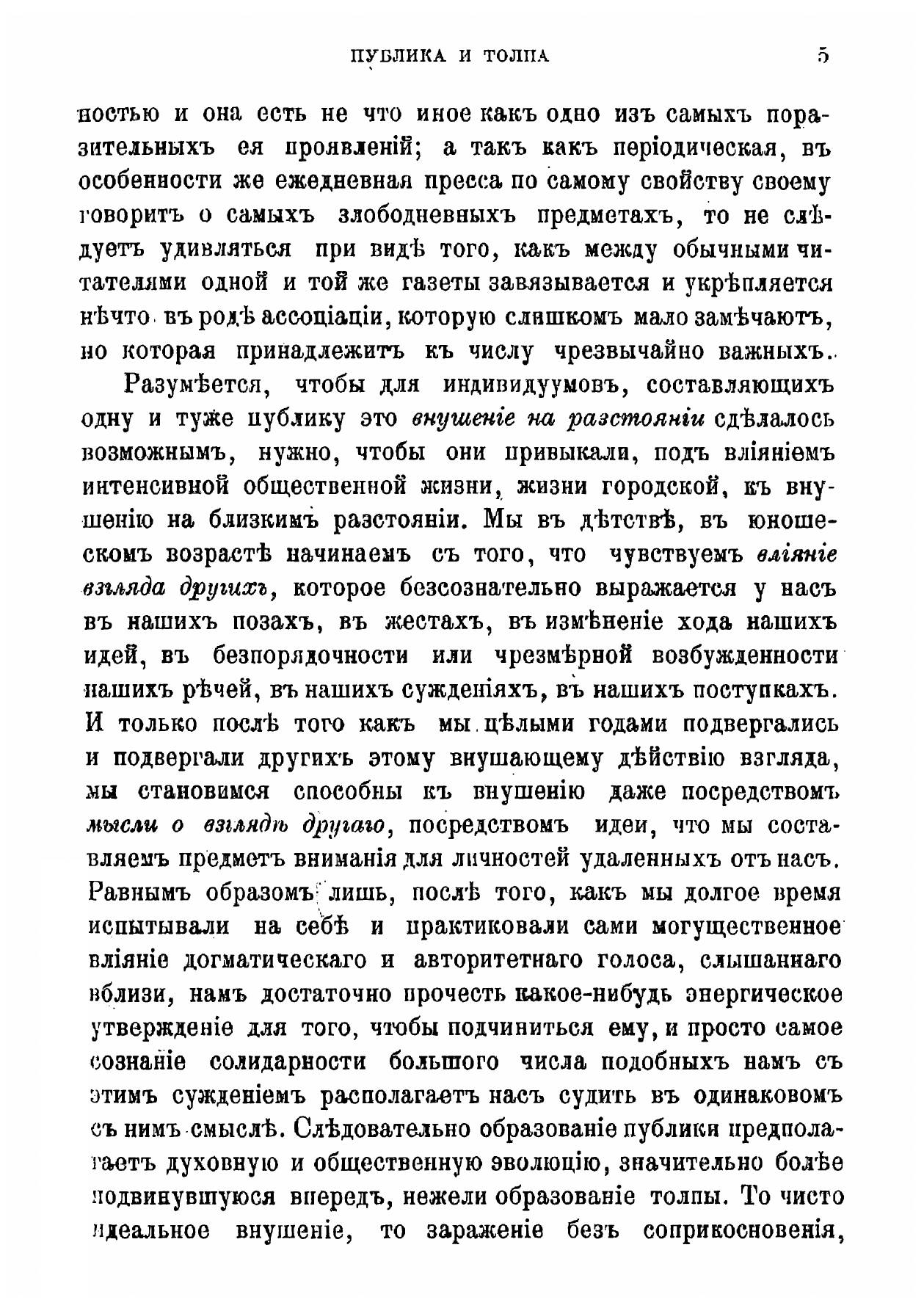 ПУБЛИКА И ТОЛПА 5

ностью и она есть не что иное какъ одно изъ самыхъ поразительныхъ ея проявленій; а такъ какъ періодическая, въ особенности же ежедневная пресса по самому свойству своему говоритъ о самыхъ злободневныхъ предметахъ, то не слѣдуетъ удивляться при видѣ того, какъ между обычными читателями одной и той же газеты завязывается и укрѣпляется нѣчто въ родѣ ассоціаціи, которую слишкомъ мало замѣчаютъ, но которая принадлежитъ къ числу чрезвычайно важныхъ.

Разумѣется, чтобы для индивидуумовъ, составляющихъ одну и туже публику это внушеніе на разстояніи сдѣлалось возможнымъ, нужно, чтобы они привыкали, подъ вліяніемъ интенсивной общественной жизни, жизни городской, къ внушенію на близкимъ разстояніи. Мы въ дѣтствѣ, въ юношескомъ возрастѣ начинаемъ съ того, что чувствуемъ вліяніе взгляда другихъ, которое безсознательно выражается у насъ въ нашихъ позахъ, въ жестахъ, въ измѣненіе хода нашихъ идей, въ безпорядочности или чрезмѣрной возбужденности нашихъ рѣчей, въ нашихъ сужденіяхъ, въ нашихъ поступкахъ. И только послѣ того какъ мы цѣлыми годами подвергались и подвергали другихъ этому внушающему дѣйствію взгляда, мы становимся способны къ внушенію даже посредствомъ мысли о взглядѣ другаго, посредствомъ идеи, что мы составляемъ предметъ вниманія для личностей удаленныхъ отъ насъ. Равнымъ образомъ лишь, послѣ того, какъ мы долгое время испытывали на себѣ и практиковали сами могущественное вліяніе догматическаго и авторитетнаго голоса, слышаннаго вблизи, намъ достаточно прочесть какое-нибудь энергическое утвержденіе для того, чтобы подчиниться ему, и просто самое сознаніе солидарности большого числа подобныхъ намъ съ этимъ сужденіемъ располагаетъ насъ судить въ одинаковомъ съ нимъ смыслѣ. Слѣдовательно образованіе публики предполагаетъ духовную и общественную эволюцію, значительно болѣе подвинувшуюся впередъ, нежели образованіе толпы. То чисто идеальное внушеніе, то зараженіе безъ соприкосновенія,